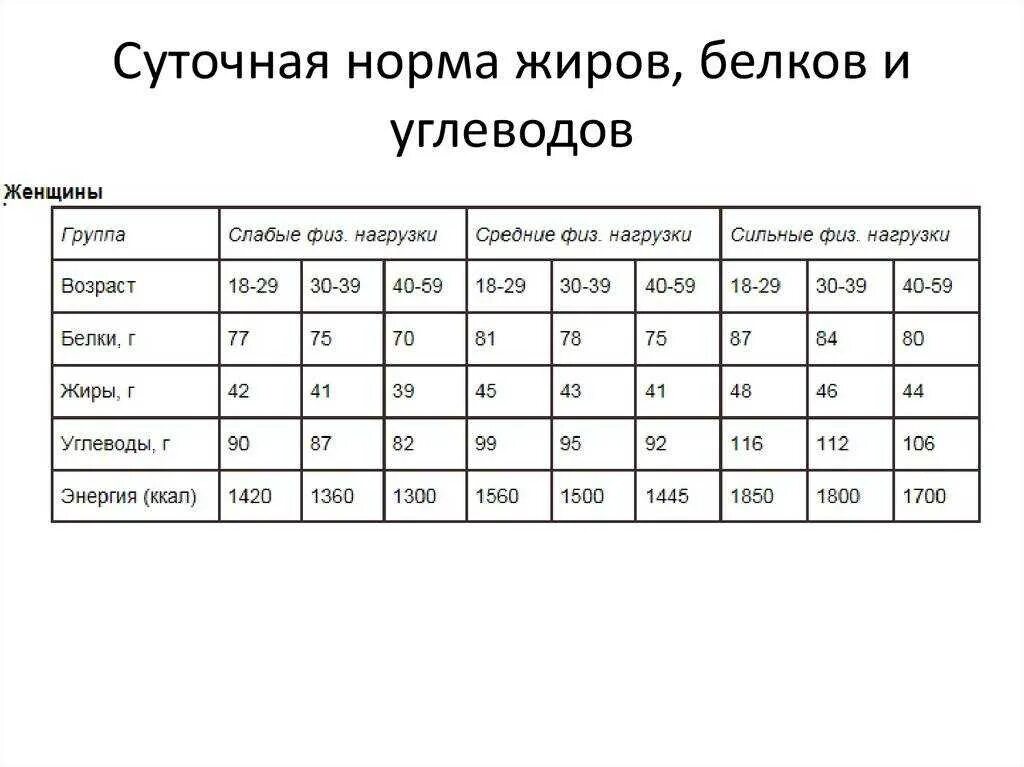 Суточная норма жиров, белков и углеводов

Женщины

| Группа | Слабые физ. нагрузки | | | Средние физ. нагрузки | | | Сильные физ. нагрузки | | |
|---|---|---|---|---|---|---|---|---|---|
| Возраст | 18-29 | 30-39 | 40-59 | 18-29 | 30-39 | 40-59 | 18-29 | 30-39 | 40-59 |
| Белки, г | 77 | 75 | 70 | 81 | 78 | 75 | 87 | 84 | 80 |
| Жиры, г | 42 | 41 | 39 | 45 | 43 | 41 | 48 | 46 | 44 |
| Углеводы, г | 90 | 87 | 82 | 99 | 95 | 92 | 116 | 112 | 106 |
| Энергия (ккал) | 1420 | 1360 | 1300 | 1560 | 1500 | 1445 | 1850 | 1800 | 1700 |